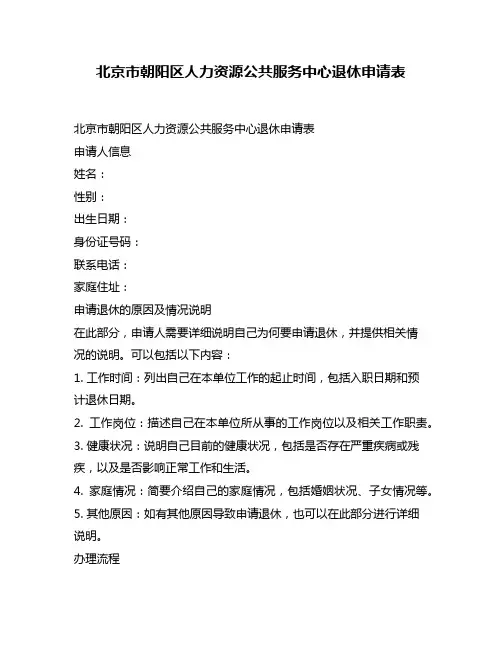 北京市朝阳区人力资源公共服务中心退休申请表

北京市朝阳区人力资源公共服务中心退休申请表

申请人信息

姓名：

性别：

出生日期：

身份证号码：

联系电话：

家庭住址：

申请退休的原因及情况说明

在此部分，申请人需要详细说明自己为何要申请退休，并提供相关情况的说明。可以包括以下内容：

1. 工作时间：列出自己在本单位工作的起止时间，包括入职日期和预计退休日期。

2. 工作岗位：描述自己在本单位所从事的工作岗位以及相关工作职责。

3. 健康状况：说明自己目前的健康状况，包括是否存在严重疾病或残疾，以及是否影响正常工作和生活。

4. 家庭情况：简要介绍自己的家庭情况，包括婚姻状况、子女情况等。

5. 其他原因：如有其他原因导致申请退休，也可以在此部分进行详细说明。

办理流程